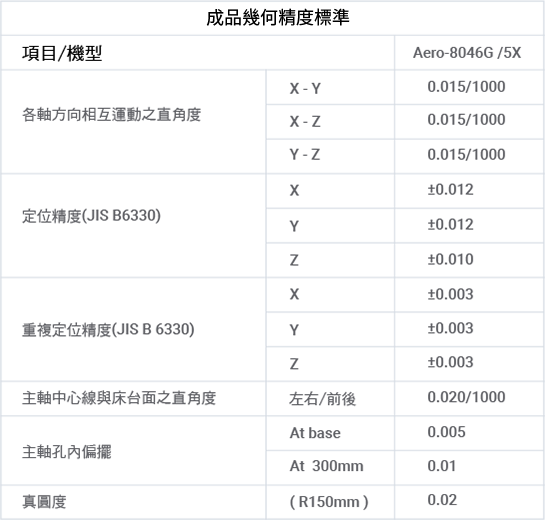 成品幾何精度標準

| 項目/機型 | | Aero-8046G /5X |
|---|---|---|
| 各軸方向相互運動之直角度 | X - Y | 0.015/1000 |
| | X - Z | 0.015/1000 |
| | Y - Z | 0.015/1000 |
| 定位精度(JIS B6330) | X | ±0.012 |
| | Y | ±0.012 |
| | Z | ±0.010 |
| 重複定位精度(JIS B 6330) | X | ±0.003 |
| | Y | ±0.003 |
| | Z | ±0.003 |
| 主軸中心線與床台面之直角度 | 左右/前後 | 0.020/1000 |
| 主軸孔內偏擺 | At base | 0.005 |
| | At 300mm | 0.01 |
| 真圓度 | ( R150mm ) | 0.02 |